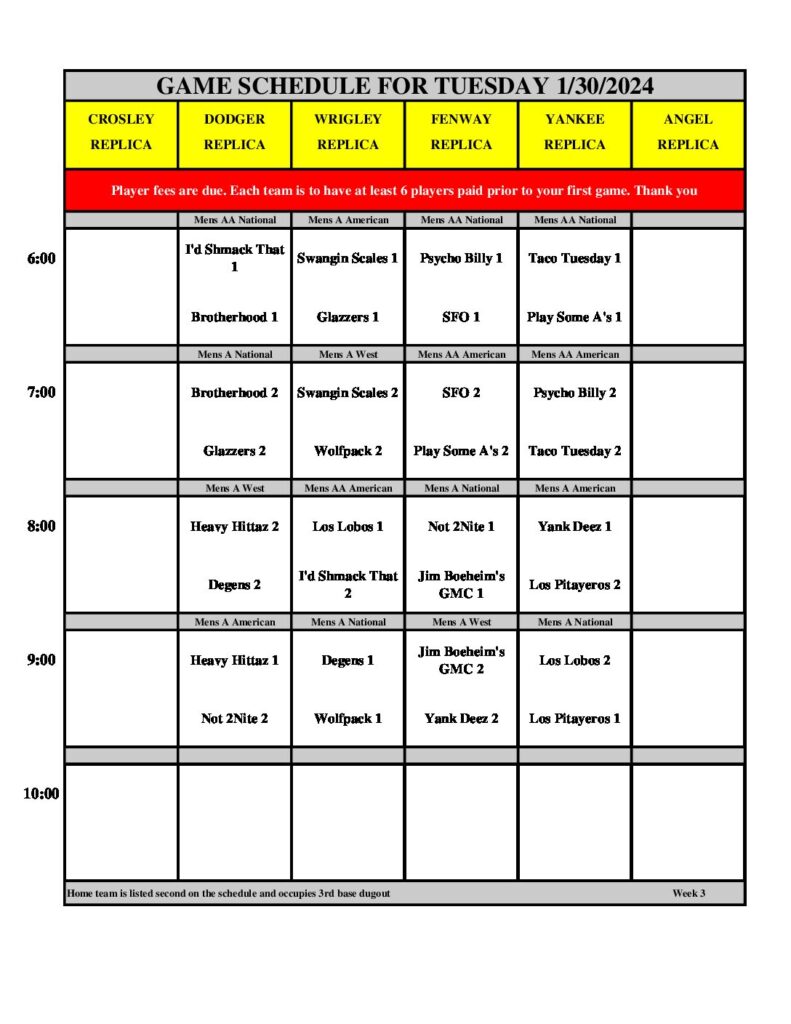 GAME SCHEDULE FOR TUESDAY 1/30/2024

| | CROSLEY REPLICA | DODGER REPLICA | WRIGLEY REPLICA | FENWAY REPLICA | YANKEE REPLICA | ANGEL REPLICA |
|---|---|---|---|---|---|---|
| | Player fees are due. Each team is to have at least 6 players paid prior to your first game. Thank you | | | | | |
| | | Mens AA National | Mens A American | Mens AA National | Mens AA National | |
| 6:00 | | I'd Shmack That 1 | Swangin Scales 1 | Psycho Billy 1 | Taco Tuesday 1 | |
| | | Brotherhood 1 | Glazzers 1 | SFO 1 | Play Some A's 1 | |
| | | Mens A National | Mens A West | Mens AA American | Mens AA American | |
| 7:00 | | Brotherhood 2 | Swangin Scales 2 | SFO 2 | Psycho Billy 2 | |
| | | Glazzers 2 | Wolfpack 2 | Play Some A's 2 | Taco Tuesday 2 | |
| | | Mens A West | Mens AA American | Mens A National | Mens A American | |
| 8:00 | | Heavy Hittaz 2 | Los Lobos 1 | Not 2Nite 1 | Yank Deez 1 | |
| | | Degens 2 | I'd Shmack That 2 | Jim Boeheim's GMC 1 | Los Pitayeros 2 | |
| | | Mens A American | Mens A National | Mens A West | Mens A National | |
| 9:00 | | Heavy Hittaz 1 | Degens 1 | Jim Boeheim's GMC 2 | Los Lobos 2 | |
| | | Not 2Nite 2 | Wolfpack 1 | Yank Deez 2 | Los Pitayeros 1 | |
| 10:00 | | | | | | |

Home team is listed second on the schedule and occupies 3rd base dugout

Week 3